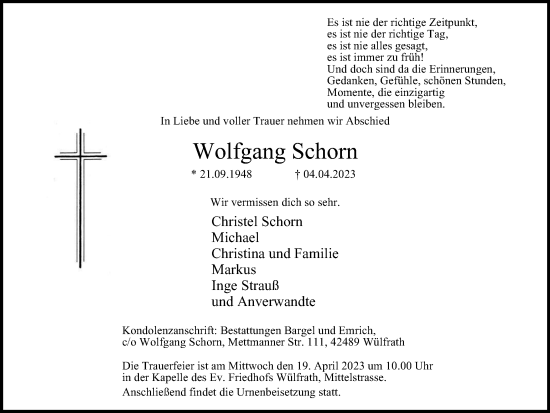 Es ist nie der richtige Zeitpunkt,
es ist nie der richtige Tag,
es ist nie alles gesagt,
es ist immer zu früh!
Und doch sind da die Erinnerungen,
Gedanken, Gefühle, schönen Stunden,
Momente, die einzigartig
und unvergessen bleiben.

In Liebe und voller Trauer nehmen wir Abschied

Wolfgang Schorn

* 21.09.1948 † 04.04.2023

Wir vermissen dich so sehr.

Christel Schorn
Michael
Christina und Familie
Markus
Inge Strauß
und Anverwandte

Kondolenzanschrift: Bestattungen Bargel und Emrich,
c/o Wolfgang Schorn, Mettmanner Str. 111, 42489 Wülfrath

Die Trauerfeier ist am Mittwoch den 19. April 2023 um 10.00 Uhr
in der Kapelle des Ev. Friedhofs Wülfrath, Mittelstrasse.
Anschließend findet die Urnenbeisetzung statt.